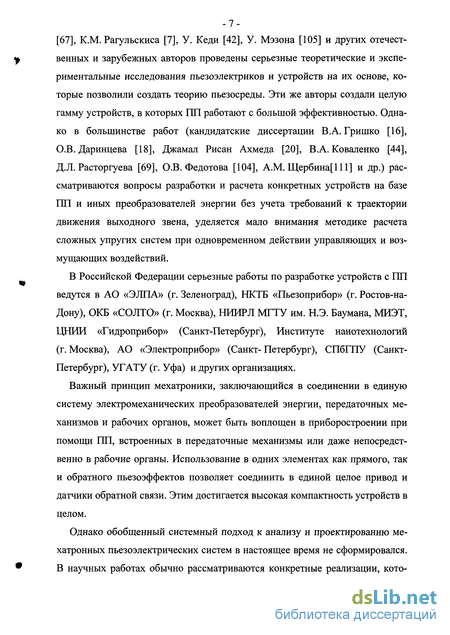 - 7 -

[67], К.М. Рагульскиса [7], У. Кеди [42], У. Мэзона [105] и других отечественных и зарубежных авторов проведены серьезные теоретические и экспериментальные исследования пьезоэлектриков и устройств на их основе, которые позволили создать теорию пьезосреды. Эти же авторы создали целую гамму устройств, в которых ПП работают с большой эффективностью. Однако в большинстве работ (кандидатские диссертации В.А. Гришко [16], О.В. Даринцева [18], Джамал Рисан Ахмеда [20], В.А. Коваленко [44], Д.Л. Расторгуева [69], О.В. Федотова [104], А.М. Щербина[111] и др.) рассматриваются вопросы разработки и расчета конкретных устройств на базе ПП и иных преобразователей энергии без учета требований к траектории движения выходного звена, уделяется мало внимания методике расчета сложных упругих систем при одновременном действии управляющих и возмущающих воздействий.

В Российской Федерации серьезные работы по разработке устройств с ПП ведутся в АО «ЭЛПА» (г. Зеленоград), НКТБ «Пьезоприбор» (г. Ростов-на-Дону), ОКБ «СОЛТО» (г. Москва), НИИРЛ МГТУ им. Н.Э. Баумана, МИЭТ, ЦНИИ «Гидроприбор» (Санкт-Петербург), Институте нанотехнологий (г. Москва), АО «Электроприбор» (Санкт- Петербург), СПбГПУ (Санкт-Петербург), УГАТУ (г. Уфа) и других организациях.

Важный принцип мехатроники, заключающийся в соединении в единую систему электромеханических преобразователей энергии, передаточных механизмов и рабочих органов, может быть воплощен в приборостроении при помощи ПП, встроенных в передаточные механизмы или даже непосредственно в рабочие органы. Использование в одних элементах как прямого, так и обратного пьезоэффектов позволяет соединить в единой целое привод и датчики обратной связи. Этим достигается высокая компактность устройств в целом.

Однако обобщенный системный подход к анализу и проектированию мехатронных пьезоэлектрических систем в настоящее время не сформировался. В научных работах обычно рассматриваются конкретные реализации, кото-

dsLib.net
библиотека диссертаций